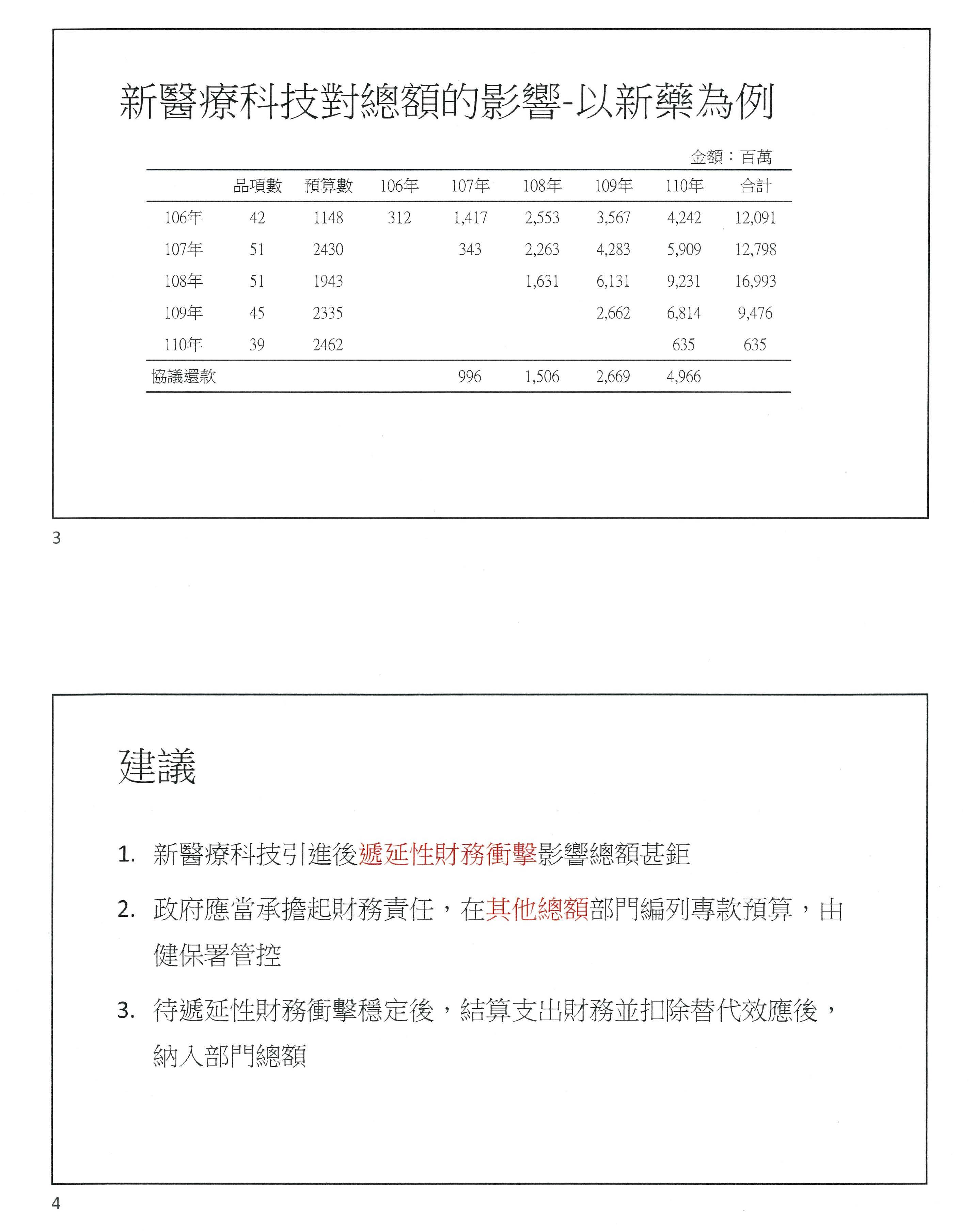 新醫療科技對總額的影響-以新藥為例

金額：百萬

| | 品項數 | 預算數 | 106年 | 107年 | 108年 | 109年 | 110年 | 合計 |
|---|---|---|---|---|---|---|---|---|
| 106年 | 42 | 1148 | 312 | 1,417 | 2,553 | 3,567 | 4,242 | 12,091 |
| 107年 | 51 | 2430 | | 343 | 2,263 | 4,283 | 5,909 | 12,798 |
| 108年 | 51 | 1943 | | | 1,631 | 6,131 | 9,231 | 16,993 |
| 109年 | 45 | 2335 | | | | 2,662 | 6,814 | 9,476 |
| 110年 | 39 | 2462 | | | | | 635 | 635 |
| 協議還款 | | | | 996 | 1,506 | 2,669 | 4,966 | |

3

建議

1. 新醫療科技引進後遞延性財務衝擊影響總額甚鉅

2. 政府應當承擔起財務責任，在其他總額部門編列專款預算，由健保署管控

3. 待遞延性財務衝擊穩定後，結算支出財務並扣除替代效應後，納入部門總額

4